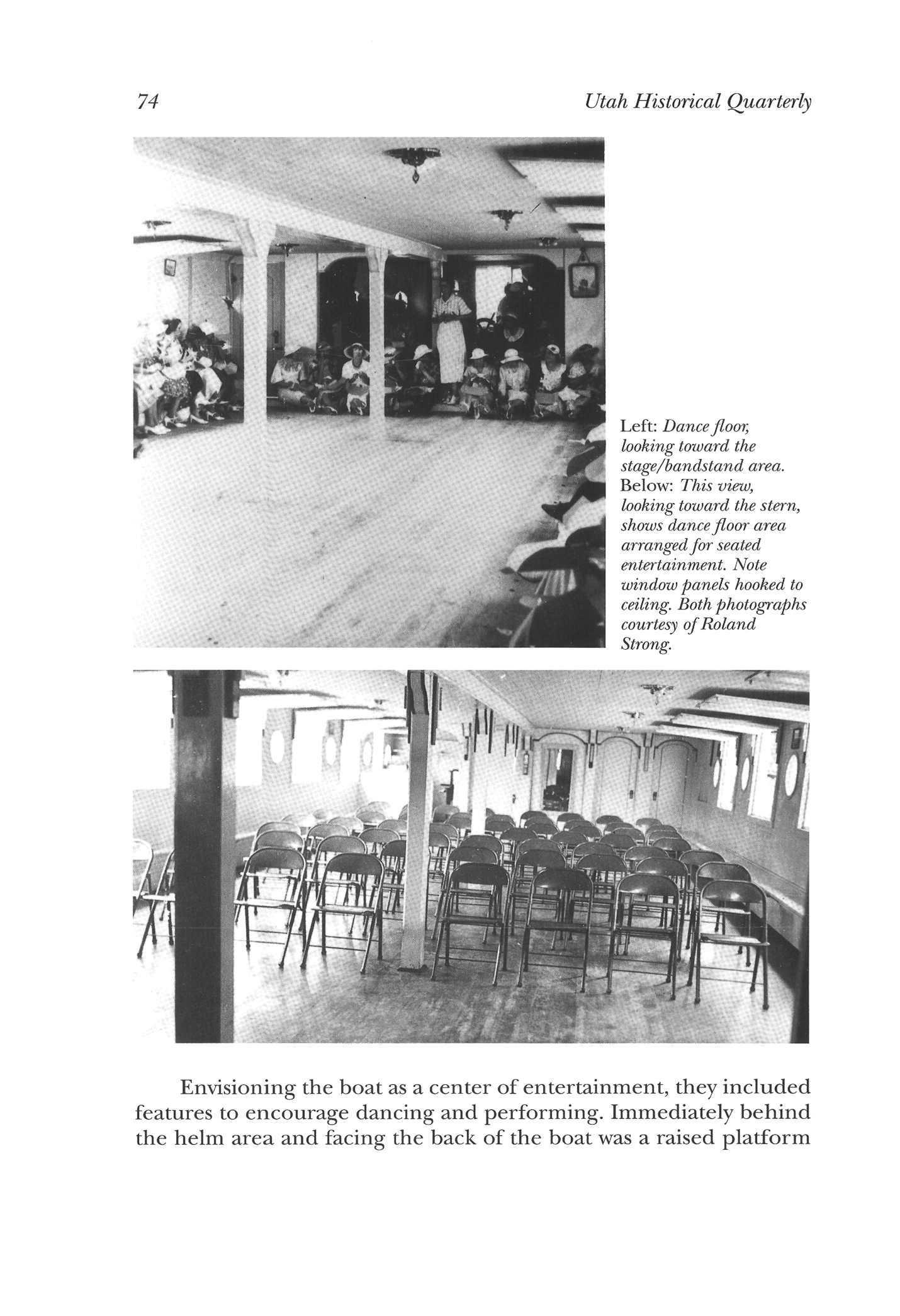 74 Utah Historical Quarterly

Left: Dance floor, looking toward the stage/bandstand area. Below: This view, looking toward the stern, shows dance floor area arranged for seated entertainment. Note window panels hooked to ceiling. Both photographs courtesy of Roland Strong.

Envisioning the boat as a center of entertainment, they included features to encourage dancing and performing. Immediately behind the helm area and facing the back of the boat was a raised platform